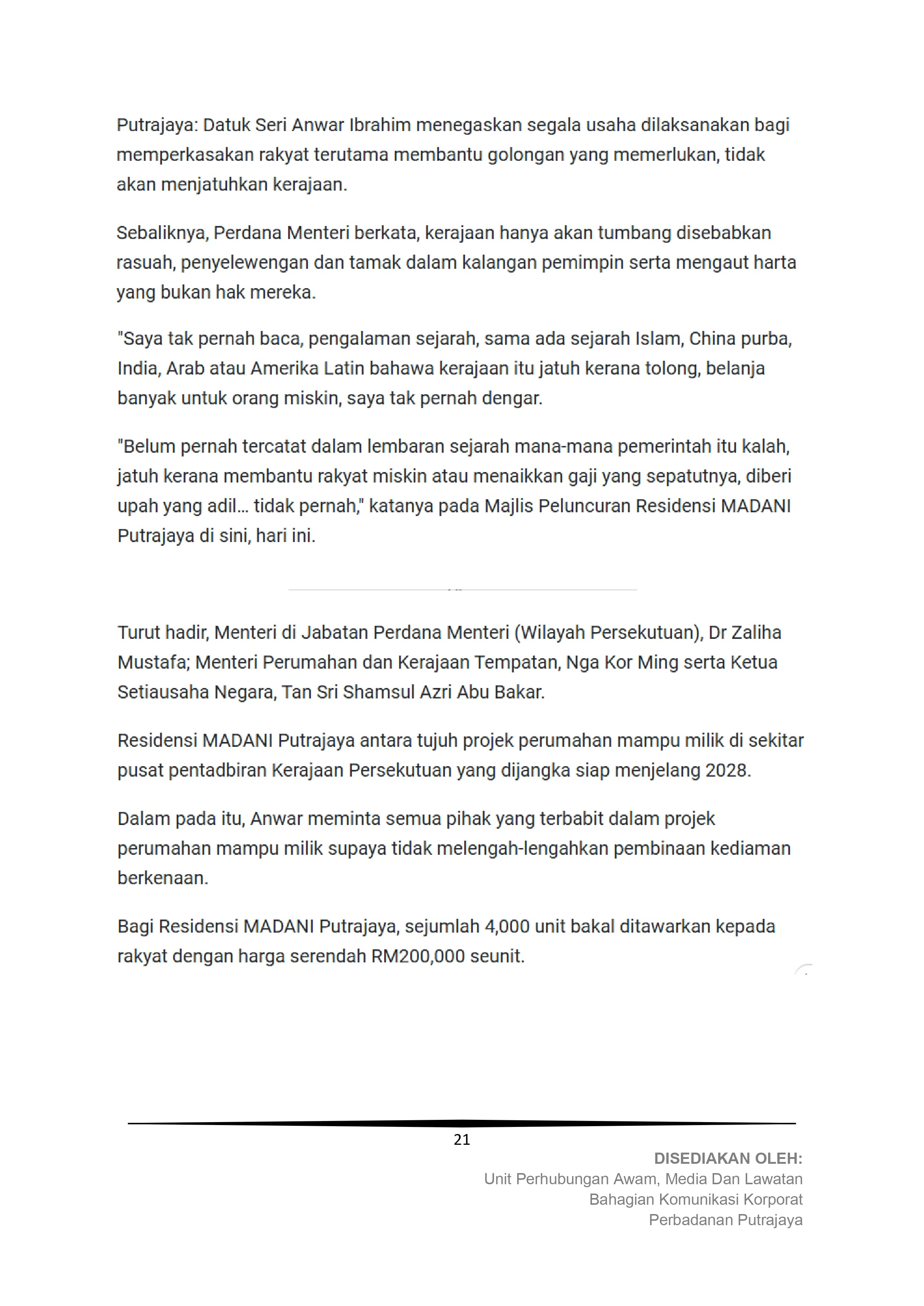 Putrajaya: Datuk Seri Anwar Ibrahim menegaskan segala usaha dilaksanakan bagi memperkasakan rakyat terutama membantu golongan yang memerlukan, tidak akan menjatuhkan kerajaan.

Sebaliknya, Perdana Menteri berkata, kerajaan hanya akan tumbang disebabkan rasuah, penyelewengan dan tamak dalam kalangan pemimpin serta mengaut harta yang bukan hak mereka.

"Saya tak pernah baca, pengalaman sejarah, sama ada sejarah Islam, China purba, India, Arab atau Amerika Latin bahawa kerajaan itu jatuh kerana tolong, belanja banyak untuk orang miskin, saya tak pernah dengar.

"Belum pernah tercatat dalam lembaran sejarah mana-mana pemerintah itu kalah, jatuh kerana membantu rakyat miskin atau menaikkan gaji yang sepatutnya, diberi upah yang adil... tidak pernah," katanya pada Majlis Peluncuran Residensi MADANI Putrajaya di sini, hari ini.

Turut hadir, Menteri di Jabatan Perdana Menteri (Wilayah Persekutuan), Dr Zaliha Mustafa; Menteri Perumahan dan Kerajaan Tempatan, Nga Kor Ming serta Ketua Setiausaha Negara, Tan Sri Shamsul Azri Abu Bakar.

Residensi MADANI Putrajaya antara tujuh projek perumahan mampu milik di sekitar pusat pentadbiran Kerajaan Persekutuan yang dijangka siap menjelang 2028.

Dalam pada itu, Anwar meminta semua pihak yang terbabit dalam projek perumahan mampu milik supaya tidak melengah-lengahkan pembinaan kediaman berkenaan.

Bagi Residensi MADANI Putrajaya, sejumlah 4,000 unit bakal ditawarkan kepada rakyat dengan harga serendah RM200,000 seunit.

21

DISEDIAKAN OLEH:
Unit Perhubungan Awam, Media Dan Lawatan
Bahagian Komunikasi Korporat
Perbadanan Putrajaya